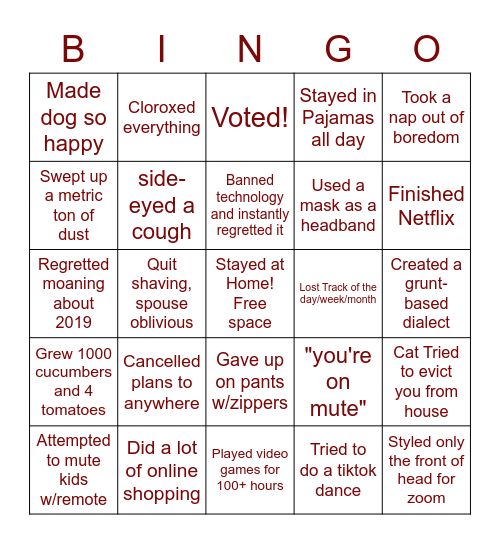 | B | I | N | G | O |
|---|---|---|---|---|
| Made dog so happy | Cloroxed everything | Voted! | Stayed in Pajamas all day | Took a nap out of boredom |
| Swept up a metric ton of dust | side-eyed a cough | Banned technology and instantly regretted it | Used a mask as a headband | Finished Netflix |
| Regretted moaning about 2019 | Quit shaving, spouse oblivious | Stayed at Home! Free space | Lost Track of the day/week/month | Created a grunt-based dialect |
| Grew 1000 cucumbers and 4 tomatoes | Cancelled plans to anywhere | Gave up on pants w/zippers | "you're on mute" | Cat Tried to evict you from house |
| Attempted to mute kids w/remote | Did a lot of online shopping | Played video games for 100+ hours | Tried to do a tiktok dance | Styled only the front of head for zoom |